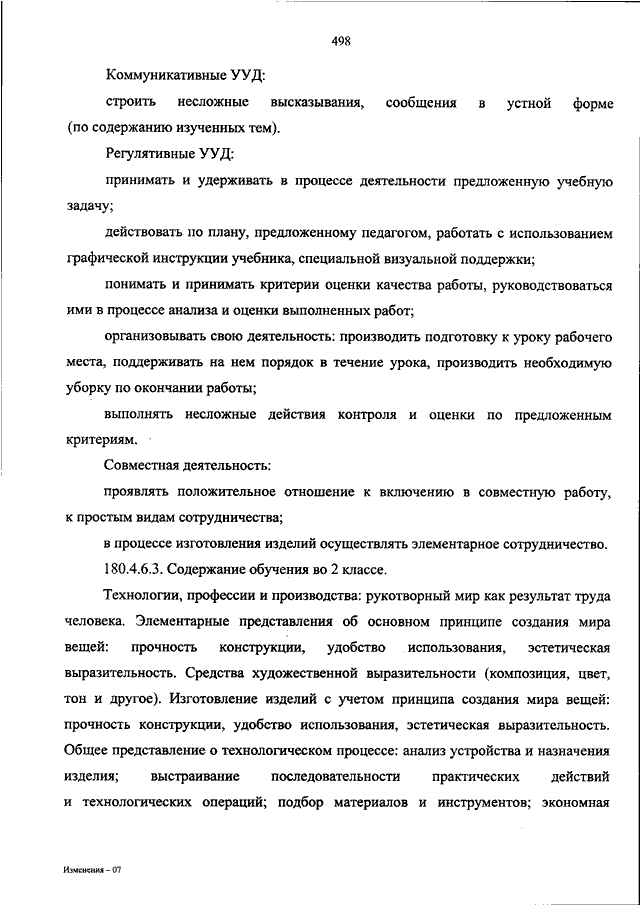 498

Коммуникативные УУД:

строить несложные высказывания, сообщения в устной форме (по содержанию изученных тем).

Регулятивные УУД:

принимать и удерживать в процессе деятельности предложенную учебную задачу;

действовать по плану, предложенному педагогом, работать с использованием графической инструкции учебника, специальной визуальной поддержки;

понимать и принимать критерии оценки качества работы, руководствоваться ими в процессе анализа и оценки выполненных работ;

организовывать свою деятельность: производить подготовку к уроку рабочего места, поддерживать на нем порядок в течение урока, производить необходимую уборку по окончании работы;

выполнять несложные действия контроля и оценки по предложенным критериям.

Совместная деятельность:

проявлять положительное отношение к включению в совместную работу, к простым видам сотрудничества;

в процессе изготовления изделий осуществлять элементарное сотрудничество.

180.4.6.3. Содержание обучения во 2 классе.

Технологии, профессии и производства: рукотворный мир как результат труда человека. Элементарные представления об основном принципе создания мира вещей: прочность конструкции, удобство использования, эстетическая выразительность. Средства художественной выразительности (композиция, цвет, тон и другое). Изготовление изделий с учетом принципа создания мира вещей: прочность конструкции, удобство использования, эстетическая выразительность. Общее представление о технологическом процессе: анализ устройства и назначения изделия; выстраивание последовательности практических действий и технологических операций; подбор материалов и инструментов; экономная

Изменения – 07